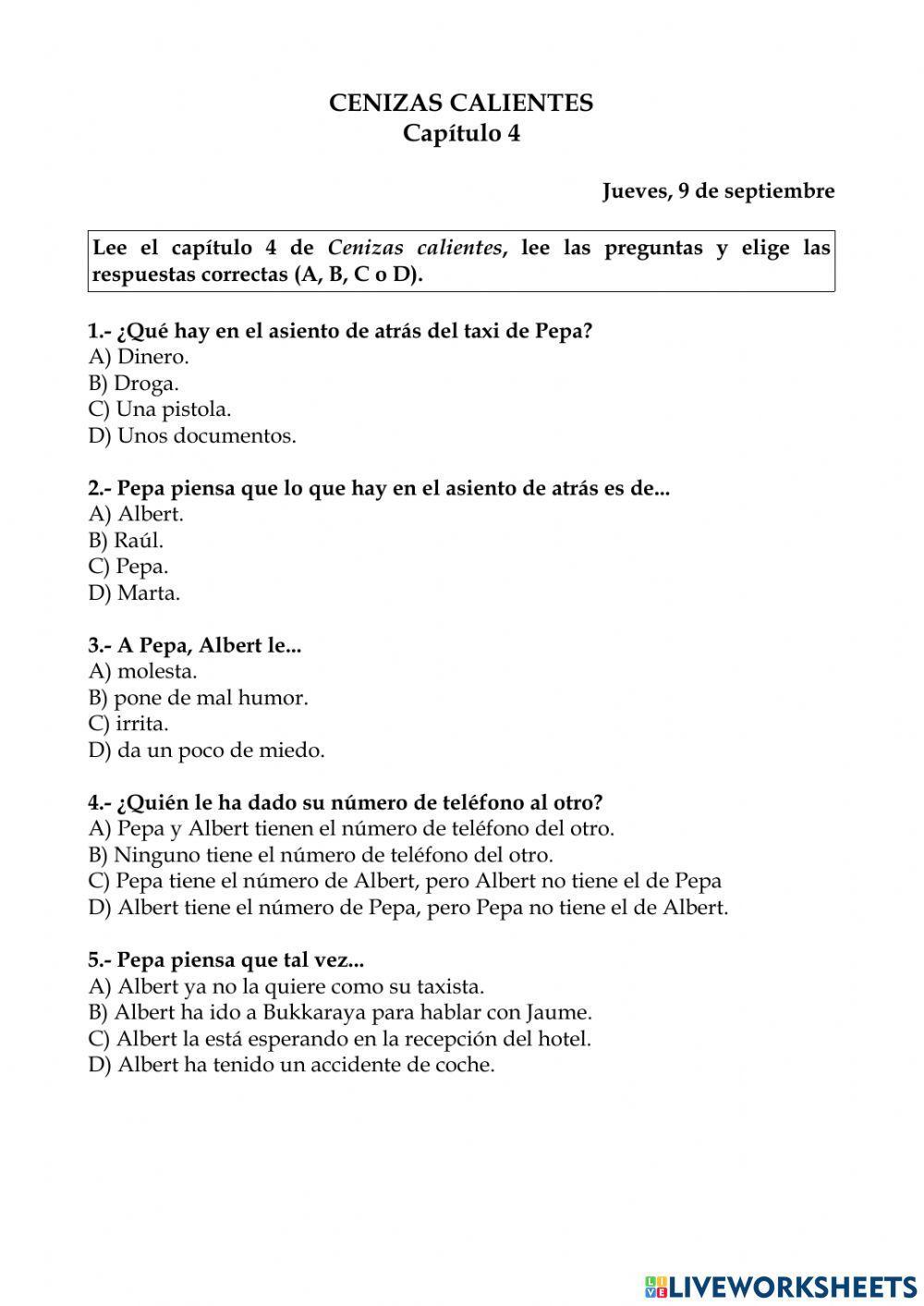 CENIZAS CALIENTES
Capítulo 4

Jueves, 9 de septiembre

Lee el capítulo 4 de Cenizas calientes, lee las preguntas y elige las respuestas correctas (A, B, C o D).

1.- ¿Qué hay en el asiento de atrás del taxi de Pepa?
A) Dinero.
B) Droga.
C) Una pistola.
D) Unos documentos.

2.- Pepa piensa que lo que hay en el asiento de atrás es de...
A) Albert.
B) Raúl.
C) Pepa.
D) Marta.

3.- A Pepa, Albert le...
A) molesta.
B) pone de mal humor.
C) irrita.
D) da un poco de miedo.

4.- ¿Quién le ha dado su número de teléfono al otro?
A) Pepa y Albert tienen el número de teléfono del otro.
B) Ninguno tiene el número de teléfono del otro.
C) Pepa tiene el número de Albert, pero Albert no tiene el de Pepa
D) Albert tiene el número de Pepa, pero Pepa no tiene el de Albert.

5.- Pepa piensa que tal vez...
A) Albert ya no la quiere como su taxista.
B) Albert ha ido a Bukkaraya para hablar con Jaume.
C) Albert la está esperando en la recepción del hotel.
D) Albert ha tenido un accidente de coche.

LIVEWORKSHEETS